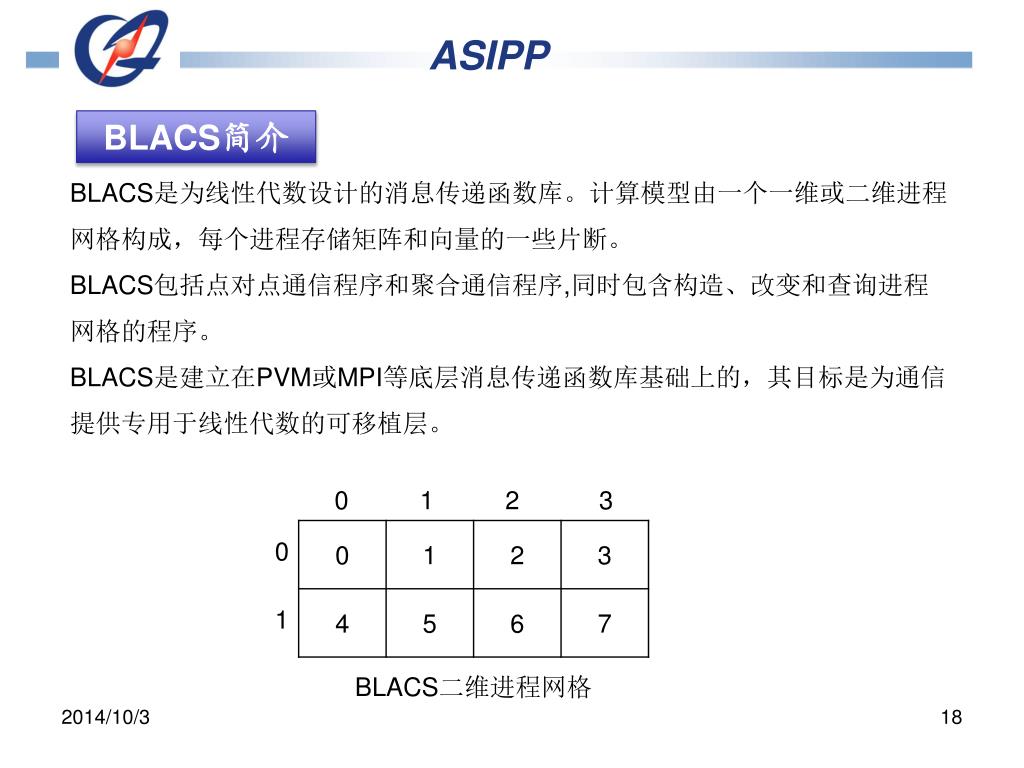 ASIPP

BLACS简介

BLACS是为线性代数设计的消息传递函数库。计算模型由一个一维或二维进程网格构成，每个进程存储矩阵和向量的一些片断。

BLACS包括点对点通信程序和聚合通信程序,同时包含构造、改变和查询进程网格的程序。

BLACS是建立在PVM或MPI等底层消息传递函数库基础上的，其目标是为通信提供专用于线性代数的可移植层。

| | 0 | 1 | 2 | 3 |
|---|---|---|---|---|
| 0 | 0 | 1 | 2 | 3 |
| 1 | 4 | 5 | 6 | 7 |

BLACS二维进程网格

2014/10/3

18